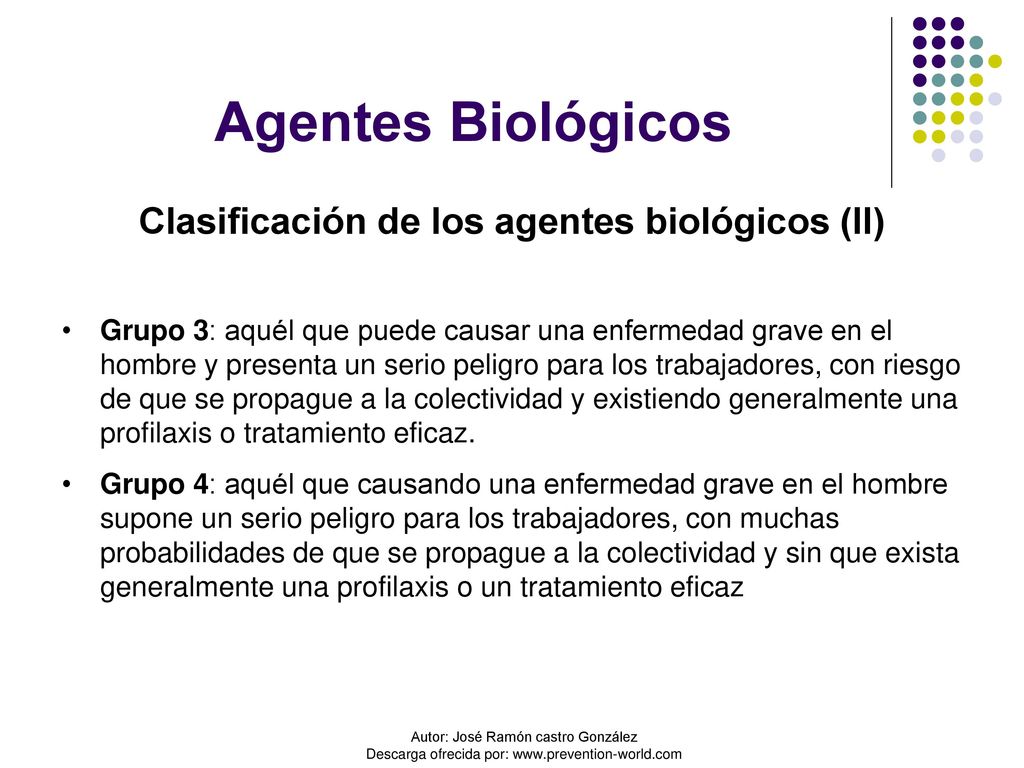 Agentes Biológicos

Clasificación de los agentes biológicos (II)

• Grupo 3: aquél que puede causar una enfermedad grave en el hombre y presenta un serio peligro para los trabajadores, con riesgo de que se propague a la colectividad y existiendo generalmente una profilaxis o tratamiento eficaz.

• Grupo 4: aquél que causando una enfermedad grave en el hombre supone un serio peligro para los trabajadores, con muchas probabilidades de que se propague a la colectividad y sin que exista generalmente una profilaxis o un tratamiento eficaz

Autor: José Ramón castro González
Descarga ofrecida por: www.prevention-world.com